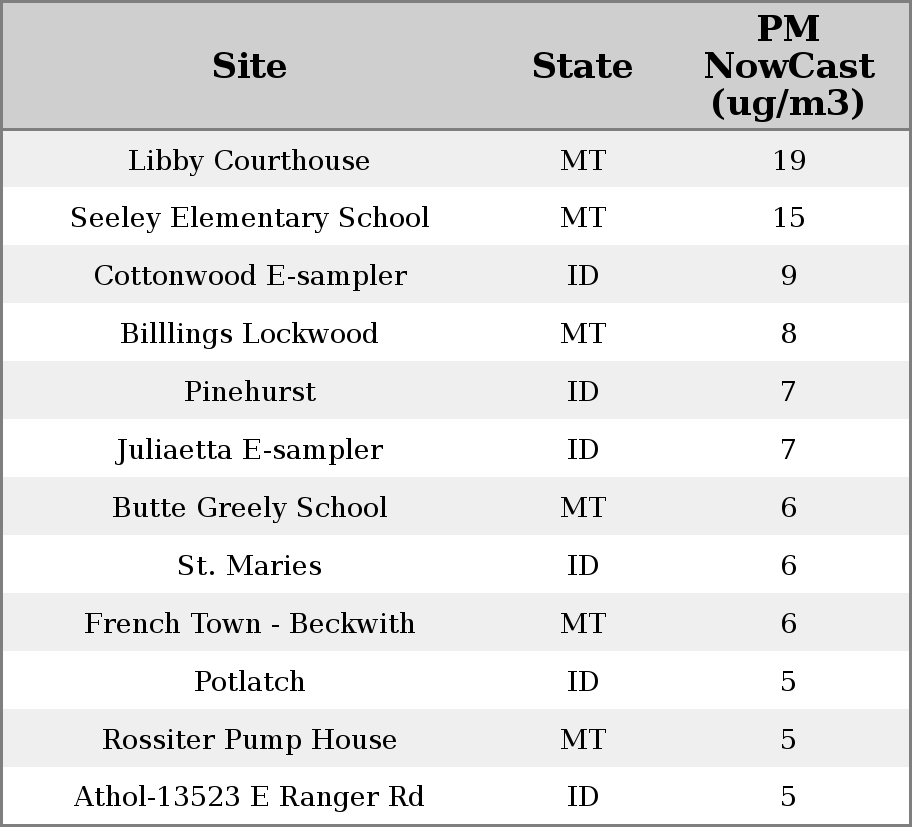 | Site | State | PM NowCast (ug/m3) |
|---|---|---|
| Libby Courthouse | MT | 19 |
| Seeley Elementary School | MT | 15 |
| Cottonwood E-sampler | ID | 9 |
| Billlings Lockwood | MT | 8 |
| Pinehurst | ID | 7 |
| Juliaetta E-sampler | ID | 7 |
| Butte Greely School | MT | 6 |
| St. Maries | ID | 6 |
| French Town - Beckwith | MT | 6 |
| Potlatch | ID | 5 |
| Rossiter Pump House | MT | 5 |
| Athol-13523 E Ranger Rd | ID | 5 |